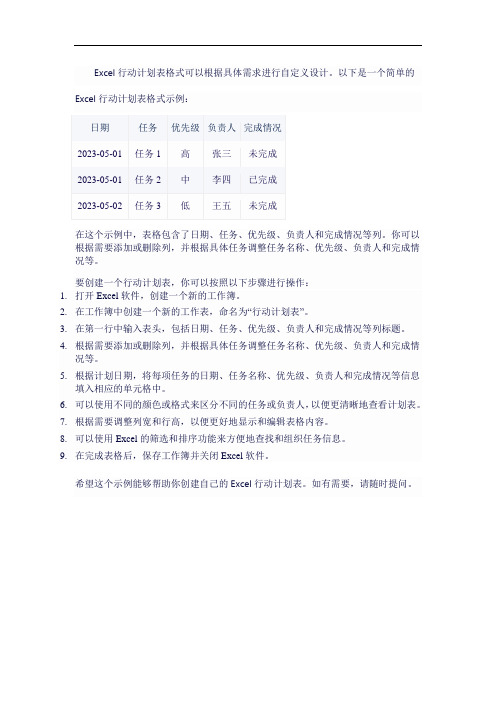 Excel 行动计划表格式可以根据具体需求进行自定义设计。以下是一个简单的 Excel 行动计划表格式示例：

| 日期 | 任务 | 优先级 | 负责人 | 完成情况 |
|---|---|---|---|---|
| 2023-05-01 | 任务 1 | 高 | 张三 | 未完成 |
| 2023-05-01 | 任务 2 | 中 | 李四 | 已完成 |
| 2023-05-02 | 任务 3 | 低 | 王五 | 未完成 |

在这个示例中，表格包含了日期、任务、优先级、负责人和完成情况等列。你可以根据需要添加或删除列，并根据具体任务调整任务名称、优先级、负责人和完成情况等。

要创建一个行动计划表，你可以按照以下步骤进行操作：
1. 打开 Excel 软件，创建一个新的工作簿。
2. 在工作簿中创建一个新的工作表，命名为“行动计划表”。
3. 在第一行中输入表头，包括日期、任务、优先级、负责人和完成情况等列标题。
4. 根据需要添加或删除列，并根据具体任务调整任务名称、优先级、负责人和完成情况等。
5. 根据计划日期，将每项任务的日期、任务名称、优先级、负责人和完成情况等信息填入相应的单元格中。
6. 可以使用不同的颜色或格式来区分不同的任务或负责人，以便更清晰地查看计划表。
7. 根据需要调整列宽和行高，以便更好地显示和编辑表格内容。
8. 可以使用 Excel 的筛选和排序功能来方便地查找和组织任务信息。
9. 在完成表格后，保存工作簿并关闭 Excel 软件。

希望这个示例能够帮助你创建自己的 Excel 行动计划表。如有需要，请随时提问。